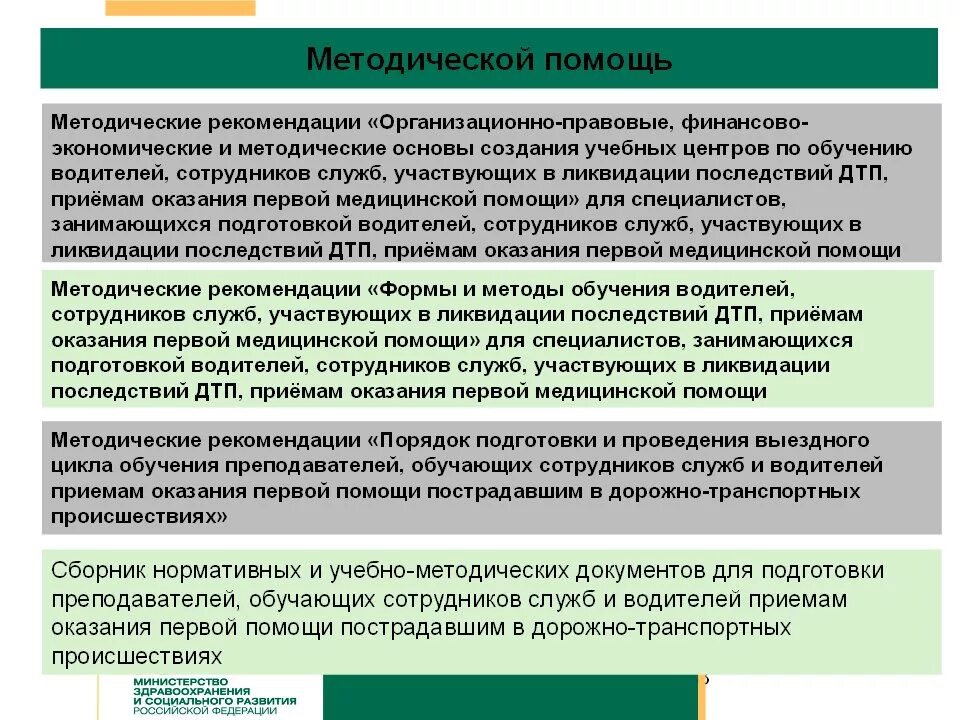 Методической помощь

Методические рекомендации «Организационно-правовые, финансово-экономические и методические основы создания учебных центров по обучению водителей, сотрудников служб, участвующих в ликвидации последствий ДТП, приёмам оказания первой медицинской помощи» для специалистов, занимающихся подготовкой водителей, сотрудников служб, участвующих в ликвидации последствий ДТП, приёмам оказания первой медицинской помощи

Методические рекомендации «Формы и методы обучения водителей, сотрудников служб, участвующих в ликвидации последствий ДТП, приёмам оказания первой медицинской помощи» для специалистов, занимающихся подготовкой водителей, сотрудников служб, участвующих в ликвидации последствий ДТП, приёмам оказания первой медицинской помощи

Методические рекомендации «Порядок подготовки и проведения выездного цикла обучения преподавателей, обучающих сотрудников служб и водителей приемам оказания первой помощи пострадавшим в дорожно-транспортных происшествиях»

Сборник нормативных и учебно-методических документов для подготовки преподавателей, обучающих сотрудников служб и водителей приемам оказания первой помощи пострадавшим в дорожно-транспортных происшествиях

МИНИСТЕРСТВО ЗДРАВООХРАНЕНИЯ И СОЦИАЛЬНОГО РАЗВИТИЯ РОССИЙСКОЙ ФЕДЕРАЦИИ